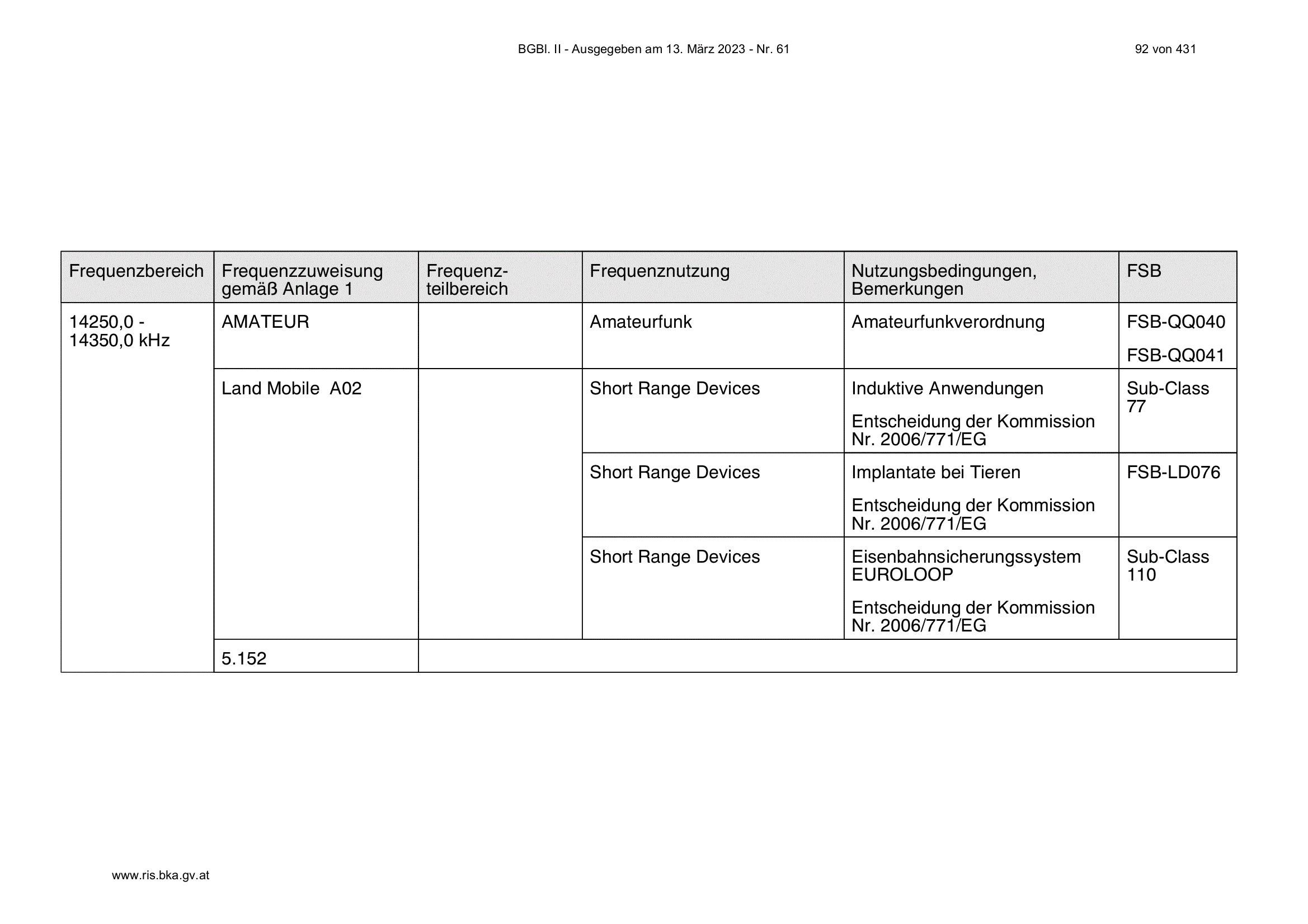 BGBl. II - Ausgegeben am 13. März 2023 - Nr. 61

92 von 431

| Frequenzbereich | Frequenzzuweisung gemäß Anlage 1 | Frequenz-teilbereich | Frequenznutzung | Nutzungsbedingungen, Bemerkungen | FSB |
|---|---|---|---|---|---|
| 14250,0 - 14350,0 kHz | AMATEUR | | Amateurfunk | Amateurfunkverordnung | FSB-QQ040 FSB-QQ041 |
| | Land Mobile A02 | | Short Range Devices | Induktive Anwendungen Entscheidung der Kommission Nr. 2006/771/EG | Sub-Class 77 |
| | | | Short Range Devices | Implantate bei Tieren Entscheidung der Kommission Nr. 2006/771/EG | FSB-LD076 |
| | | | Short Range Devices | Eisenbahnsicherungssystem EUROLOOP Entscheidung der Kommission Nr. 2006/771/EG | Sub-Class 110 |
| | 5.152 | | | | |

www.ris.bka.gv.at